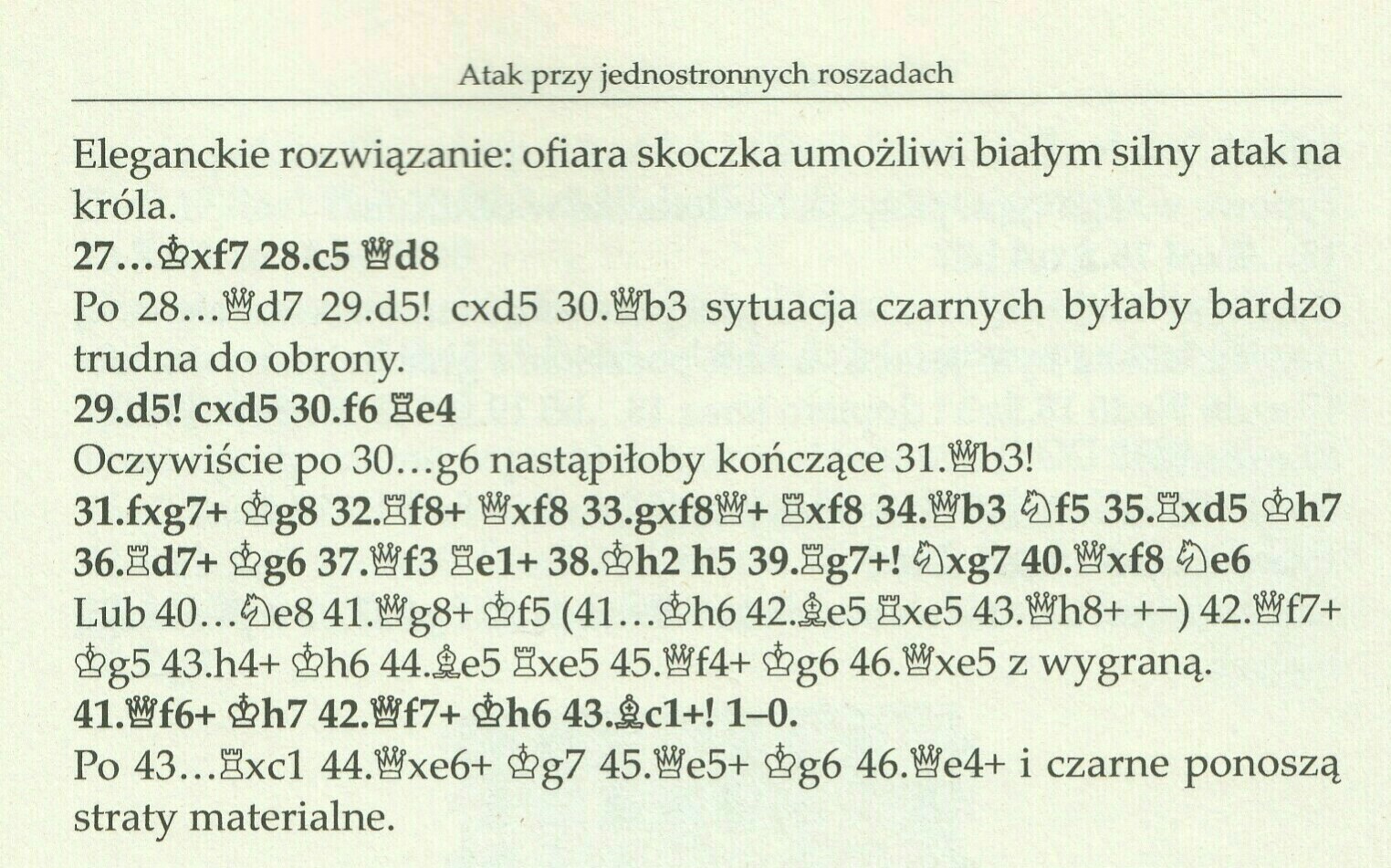 Atak przy jednostronnych roszadach

Eleganckie rozwiązanie: ofiara skoczka umożliwi białym silny atak na króla.

27...♔xf7 28.c5 ♕d8

Po 28...♕d7 29.d5! cxd5 30.♕b3 sytuacja czarnych byłaby bardzo trudna do obrony.

29.d5! cxd5 30.f6 ♖e4

Oczywiście po 30...g6 nastąpiłoby kończące 31.♕b3!

31.fxg7+ ♔g8 32.♖f8+ ♕xf8 33.gxf8♕+ ♖xf8 34.♕b3 ♘f5 35.♖xd5 ♔h7 36.♖d7+ ♔g6 37.♕f3 ♖e1+ 38.♔h2 h5 39.♖g7+! ♘xg7 40.♕xf8 ♘e6

Lub 40...♘e8 41.♕g8+ ♔f5 (41...♔h6 42.♗e5 ♖xe5 43.♕h8+ +–) 42.♕f7+ ♔g5 43.h4+ ♔h6 44.♗e5 ♖xe5 45.♕f4+ ♔g6 46.♕xe5 z wygraną.

41.♕f6+ ♔h7 42.♕f7+ ♔h6 43.♗c1+! 1–0.

Po 43...♖xc1 44.♕xe6+ ♔g7 45.♕e5+ ♔g6 46.♕e4+ i czarne ponoszą straty materialne.